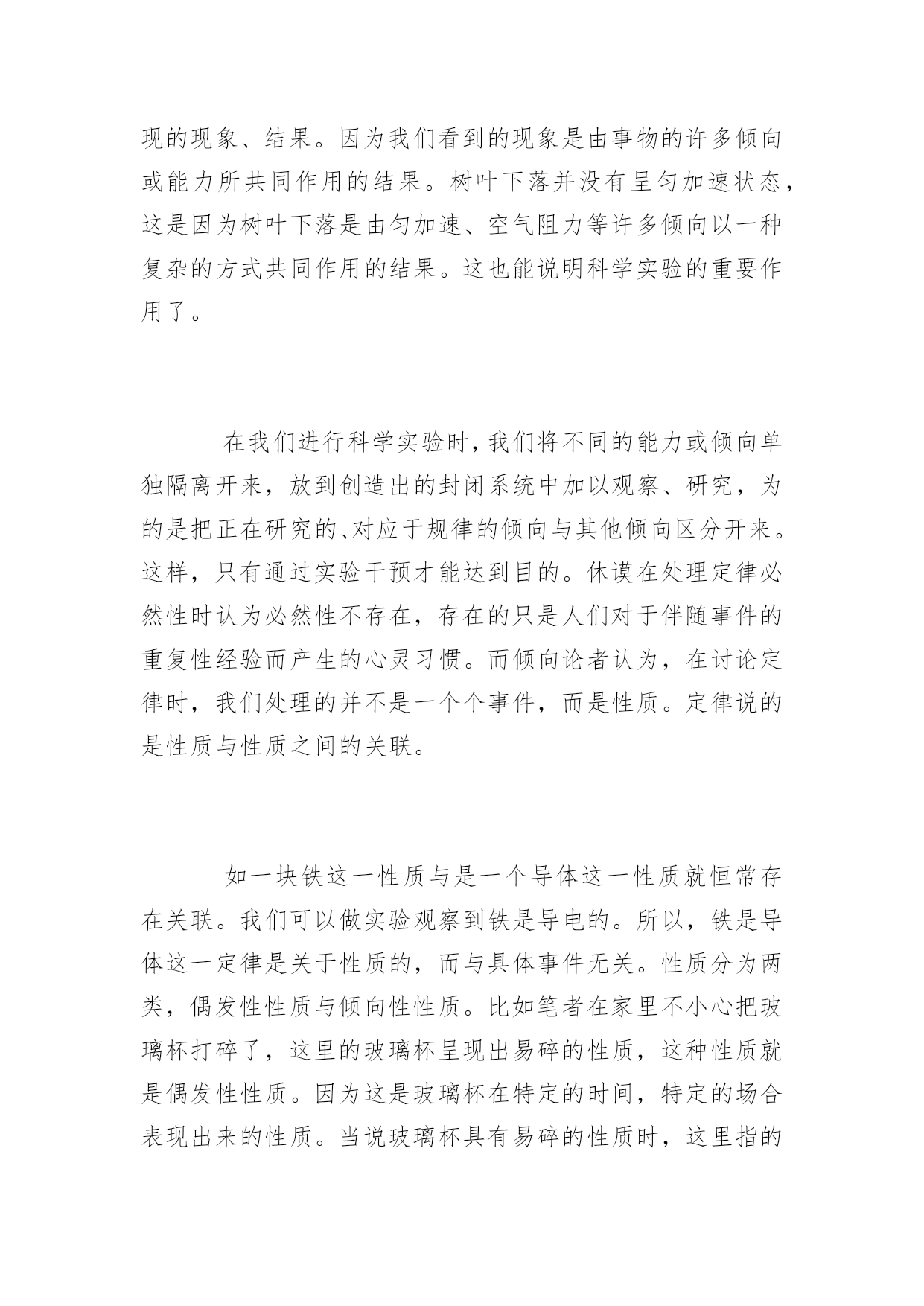 现的现象、结果。因为我们看到的现象是由事物的许多倾向或能力所共同作用的结果。树叶下落并没有呈匀加速状态，这是因为树叶下落是由匀加速、空气阻力等许多倾向以一种复杂的方式共同作用的结果。这也能说明科学实验的重要作用了。

在我们进行科学实验时，我们将不同的能力或倾向单独隔离开来，放到创造出的封闭系统中加以观察、研究，为的是把正在研究的、对应于规律的倾向与其他倾向区分开来。这样，只有通过实验干预才能达到目的。休谟在处理定律必然性时认为必然性不存在，存在的只是人们对于伴随事件的重复性经验而产生的心灵习惯。而倾向论者认为，在讨论定律时，我们处理的并不是一个个事件，而是性质。定律说的是性质与性质之间的关联。

如一块铁这一性质与是一个导体这一性质就恒常存在关联。我们可以做实验观察到铁是导电的。所以，铁是导体这一定律是关于性质的，而与具体事件无关。性质分为两类，偶发性性质与倾向性性质。比如笔者在家里不小心把玻璃杯打碎了，这里的玻璃杯呈现出易碎的性质，这种性质就是偶发性性质。因为这是玻璃杯在特定的时间，特定的场合表现出来的性质。当说玻璃杯具有易碎的性质时，这里指的